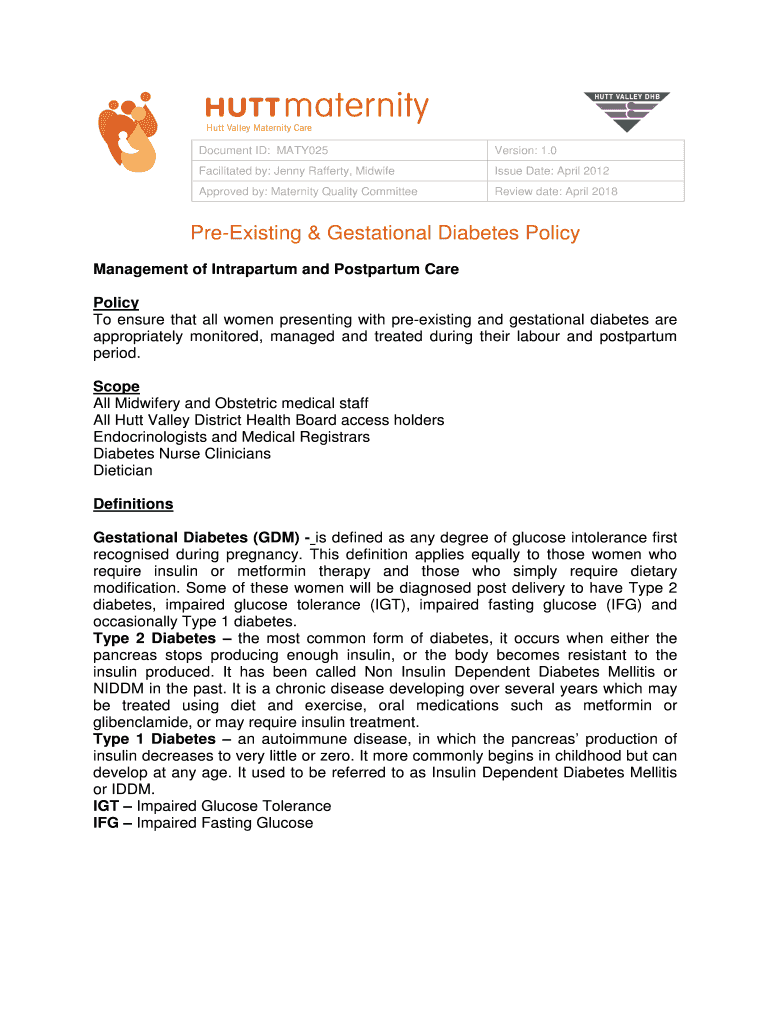 HUTT maternity
Hutt Valley Maternity Care

HUTT VALLEY DHB

| Document ID: MATY025 | Version: 1.0 |
|---|---|
| Facilitated by: Jenny Rafferty, Midwife | Issue Date: April 2012 |
| Approved by: Maternity Quality Committee | Review date: April 2018 |

Pre-Existing & Gestational Diabetes Policy

Management of Intrapartum and Postpartum Care

Policy
To ensure that all women presenting with pre-existing and gestational diabetes are appropriately monitored, managed and treated during their labour and postpartum period.

Scope
All Midwifery and Obstetric medical staff
All Hutt Valley District Health Board access holders
Endocrinologists and Medical Registrars
Diabetes Nurse Clinicians
Dietician

Definitions

Gestational Diabetes (GDM) - is defined as any degree of glucose intolerance first recognised during pregnancy. This definition applies equally to those women who require insulin or metformin therapy and those who simply require dietary modification. Some of these women will be diagnosed post delivery to have Type 2 diabetes, impaired glucose tolerance (IGT), impaired fasting glucose (IFG) and occasionally Type 1 diabetes.
Type 2 Diabetes – the most common form of diabetes, it occurs when either the pancreas stops producing enough insulin, or the body becomes resistant to the insulin produced. It has been called Non Insulin Dependent Diabetes Mellitis or NIDDM in the past. It is a chronic disease developing over several years which may be treated using diet and exercise, oral medications such as metformin or glibenclamide, or may require insulin treatment.
Type 1 Diabetes – an autoimmune disease, in which the pancreas' production of insulin decreases to very little or zero. It more commonly begins in childhood but can develop at any age. It used to be referred to as Insulin Dependent Diabetes Mellitis or IDDM.
IGT – Impaired Glucose Tolerance
IFG – Impaired Fasting Glucose